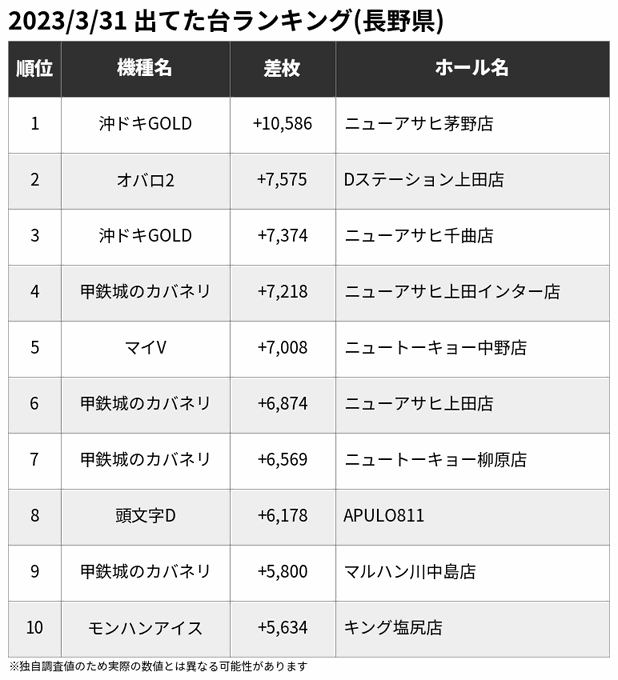 2023/3/31 出てた台ランキング(長野県)

| 順位 | 機種名 | 差枚 | ホール名 |
|---|---|---|---|
| 1 | 沖ドキGOLD | +10,586 | ニューアサヒ茅野店 |
| 2 | オバロ2 | +7,575 | Dステーション上田店 |
| 3 | 沖ドキGOLD | +7,374 | ニューアサヒ千曲店 |
| 4 | 甲鉄城のカバネリ | +7,218 | ニューアサヒ上田インター店 |
| 5 | マイV | +7,008 | ニュートーキョー中野店 |
| 6 | 甲鉄城のカバネリ | +6,874 | ニューアサヒ上田店 |
| 7 | 甲鉄城のカバネリ | +6,569 | ニュートーキョー柳原店 |
| 8 | 頭文字D | +6,178 | APULO811 |
| 9 | 甲鉄城のカバネリ | +5,800 | マルハン川中島店 |
| 10 | モンハンアイス | +5,634 | キング塩尻店 |

※独自調査値のため実際の数値とは異なる可能性があります